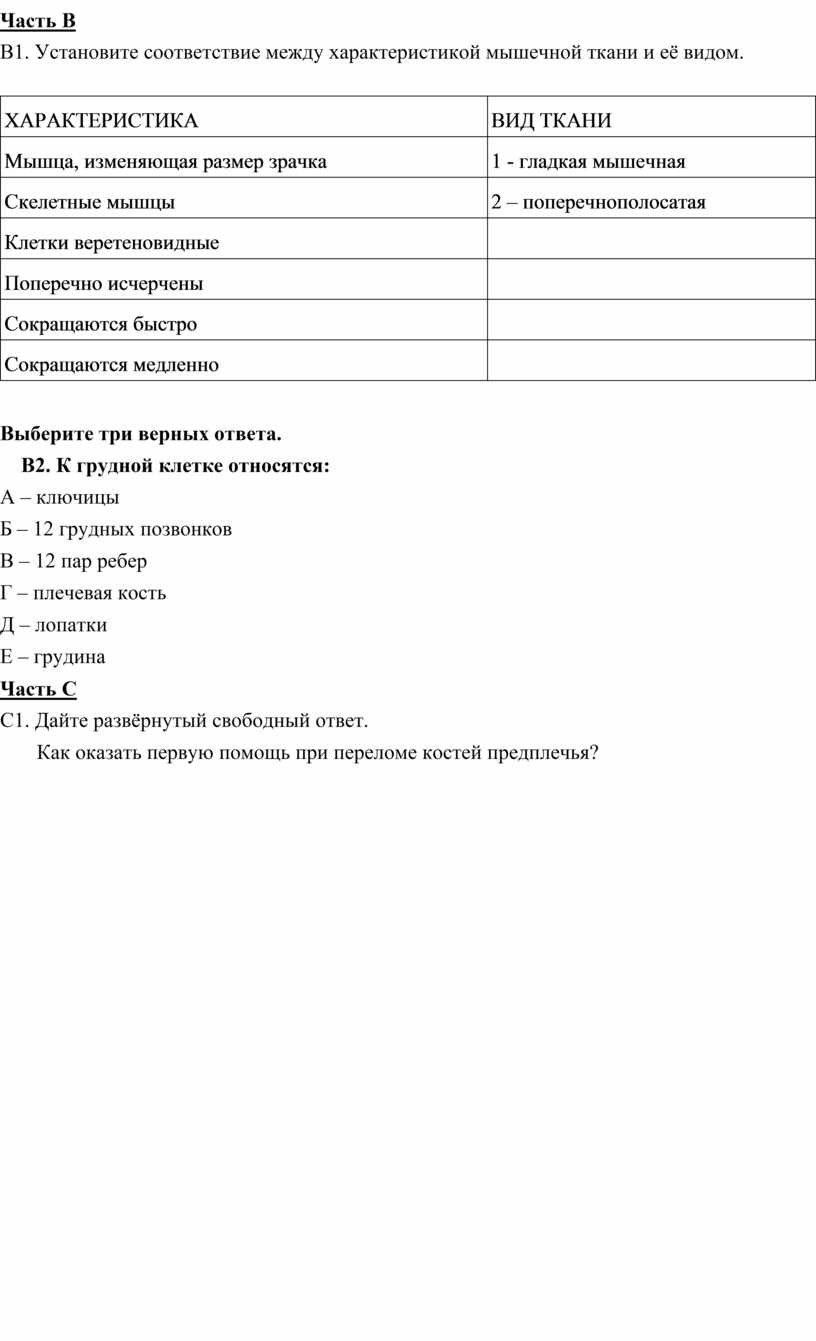 Часть В
В1. Установите соответствие между характеристикой мышечной ткани и её видом.

| ХАРАКТЕРИСТИКА | ВИД ТКАНИ |
|---|---|
| Мышца, изменяющая размер зрачка | 1 - гладкая мышечная |
| Скелетные мышцы | 2 – поперечнополосатая |
| Клетки веретеновидные | |
| Поперечно исчерчены | |
| Сокращаются быстро | |
| Сокращаются медленно | |

Выберите три верных ответа.
В2. К грудной клетке относятся:
А – ключицы
Б – 12 грудных позвонков
В – 12 пар ребер
Г – плечевая кость
Д – лопатки
Е – грудина
Часть С
С1. Дайте развёрнутый свободный ответ.
Как оказать первую помощь при переломе костей предплечья?